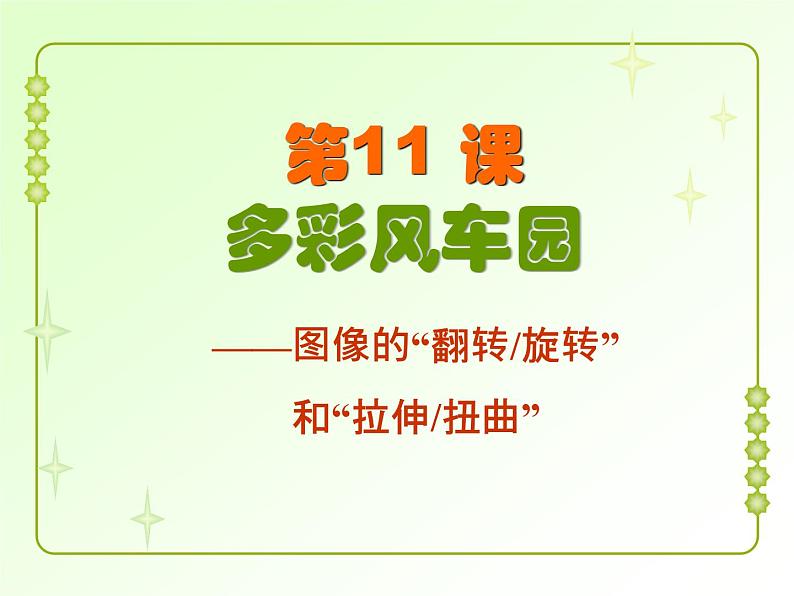 第11 课
多彩风车园

——图像的“翻转/旋转”
和“拉伸/扭曲”